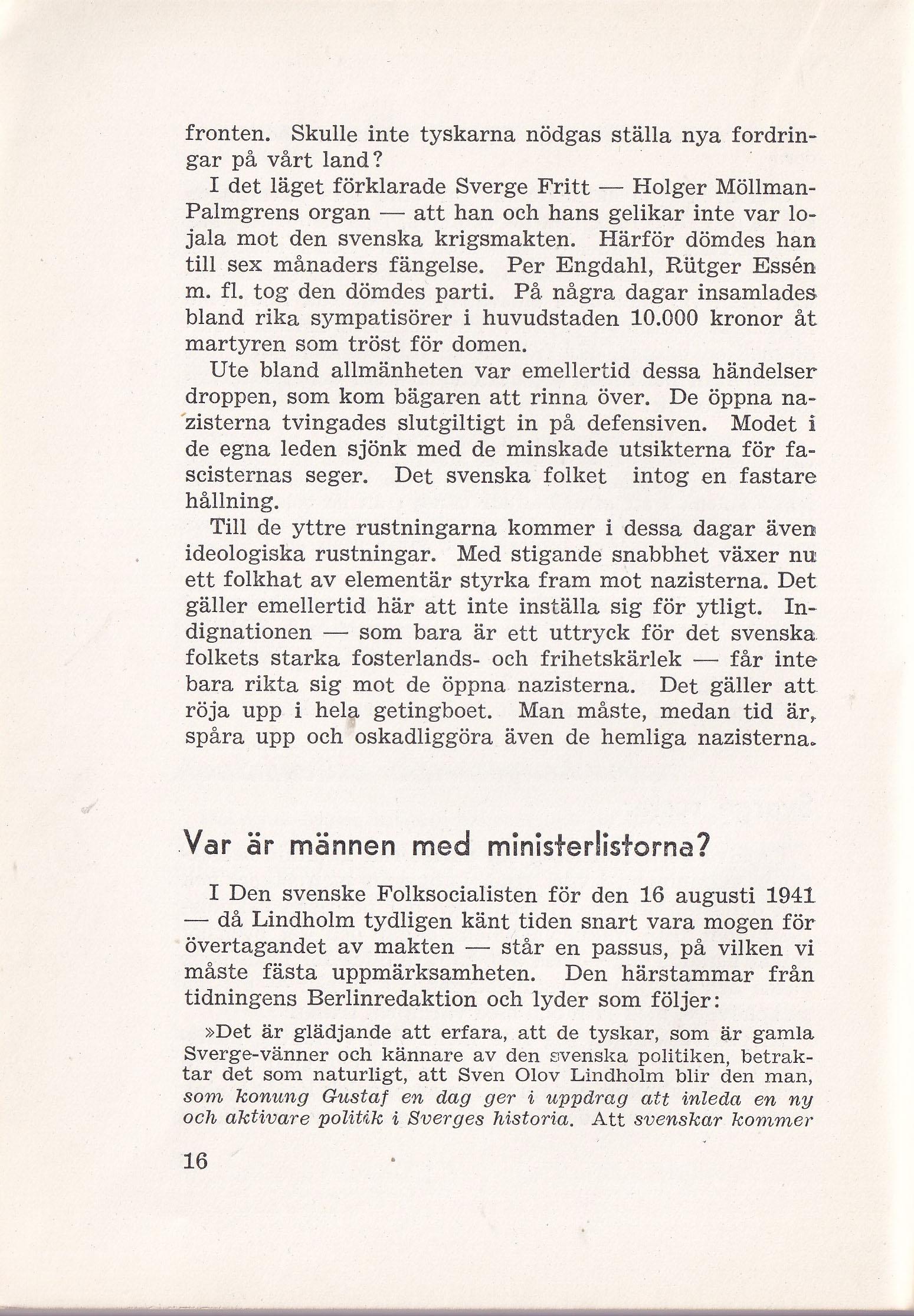 fronten. Skulle inte tyskarna nödgas ställa nya fordringar på vårt land?

I det läget förklarade Sverge Fritt — Holger Möllman-Palmgrens organ — att han och hans gelikar inte var lojala mot den svenska krigsmakten. Härför dömdes han till sex månaders fängelse. Per Engdahl, Rütger Essén m. fl. tog den dömdes parti. På några dagar insamlades bland rika sympatisörer i huvudstaden 10.000 kronor åt martyren som tröst för domen.

Ute bland allmänheten var emellertid dessa händelser droppen, som kom bägaren att rinna över. De öppna nazisterna tvingades slutgiltigt in på defensiven. Modet i de egna leden sjönk med de minskade utsikterna för fascisternas seger. Det svenska folket intog en fastare hållning.

Till de yttre rustningarna kommer i dessa dagar även ideologiska rustningar. Med stigande snabbhet växer nu ett folkhat av elementär styrka fram mot nazisterna. Det gäller emellertid här att inte inställa sig för ytligt. Indignationen — som bara är ett uttryck för det svenska folkets starka fosterlands- och frihetskärlek — får inte bara rikta sig mot de öppna nazisterna. Det gäller att röja upp i hela getingboet. Man måste, medan tid är, spåra upp och oskadliggöra även de hemliga nazisterna.

Var är männen med ministerlistorna?

I Den svenske Folksocialisten för den 16 augusti 1941 — då Lindholm tydligen känt tiden snart vara mogen för övertagandet av makten — står en passus, på vilken vi måste fästa uppmärksamheten. Den härstammar från tidningens Berlinredaktion och lyder som följer:

»Det är glädjande att erfara, att de tyskar, som är gamla Sverge-vänner och kännare av den svenska politiken, betraktar det som naturligt, att Sven Olov Lindholm blir den man, som konung Gustaf en dag ger i uppdrag att inleda en ny och aktivare politik i Sverges historia. Att svenskar kommer

16